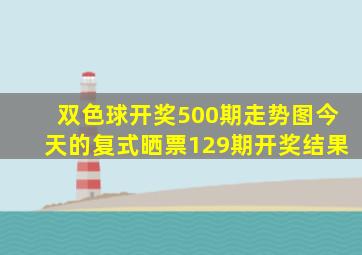 双色球开奖500期走势图今天的复式晒票129期开奖结果